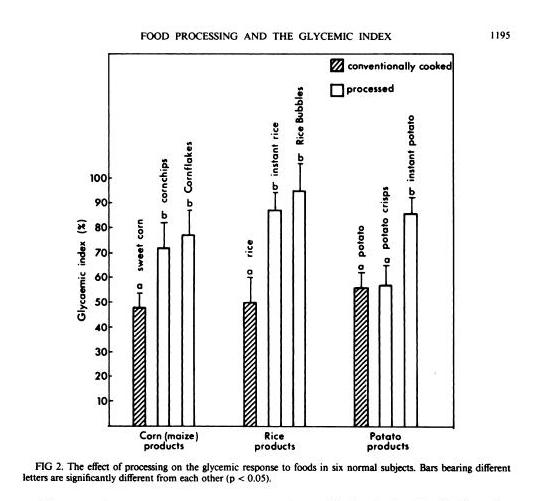 FOOD PROCESSING AND THE GLYCEMIC INDEX 1195

conventionally cooked
processed

Glycaemic index (%)

100
90
80
70
60
50
40
30
20
10

a sweet corn
b cornchips
b Cornflakes
a rice
b instant rice
b Rice Bubbles
a potato
a potato crisps
b instant potato

Corn (maize) products
Rice products
Potato products

FIG 2. The effect of processing on the glycemic response to foods in six normal subjects. Bars bearing different letters are significantly different from each other (p < 0.05).